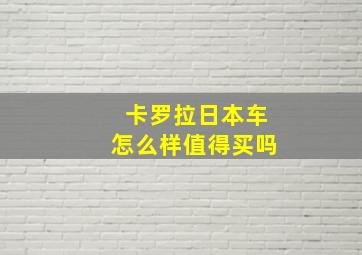 卡罗拉日本车
怎么样值得买吗